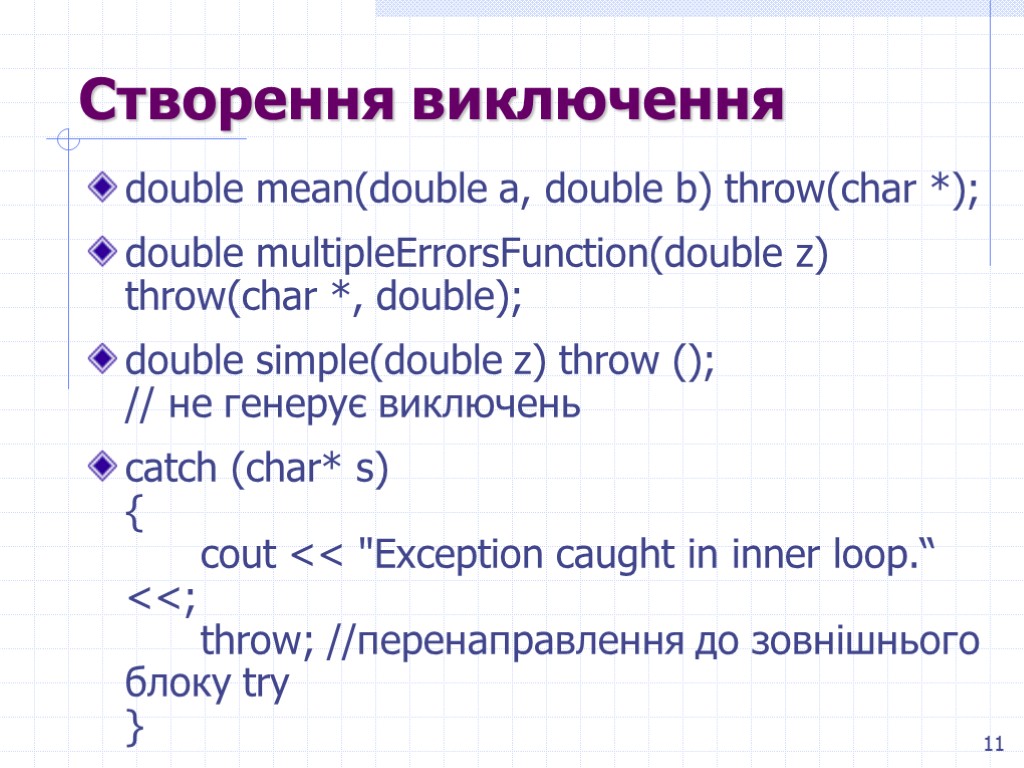 Створення виключення

double mean(double a, double b) throw(char *);

double multipleErrorsFunction(double z) throw(char *, double);

double simple(double z) throw ();
// не генерує виключень

catch (char* s)
{
cout << "Exception caught in inner loop.“ <<;
throw; //перенаправлення до зовнішнього блоку try
}

11